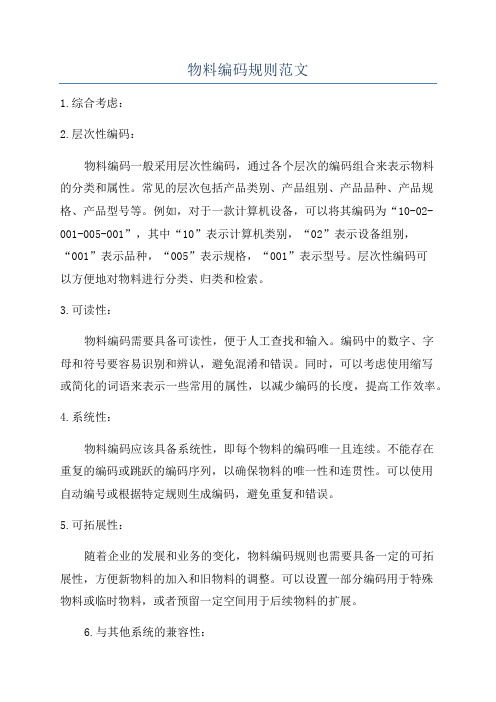 物料编码规则范文

1.综合考虑：

2.层次性编码：

物料编码一般采用层次性编码，通过各个层次的编码组合来表示物料的分类和属性。常见的层次包括产品类别、产品组别、产品品种、产品规格、产品型号等。例如，对于一款计算机设备，可以将其编码为“10-02-001-005-001”，其中“10”表示计算机类别，“02”表示设备组别，“001”表示品种，“005”表示规格，“001”表示型号。层次性编码可以方便地对物料进行分类、归类和检索。

3.可读性：

物料编码需要具备可读性，便于人工查找和输入。编码中的数字、字母和符号要容易识别和辨认，避免混淆和错误。同时，可以考虑使用缩写或简化的词语来表示一些常用的属性，以减少编码的长度，提高工作效率。

4.系统性：

物料编码应该具备系统性，即每个物料的编码唯一且连续。不能存在重复的编码或跳跃的编码序列，以确保物料的唯一性和连贯性。可以使用自动编号或根据特定规则生成编码，避免重复和错误。

5.可拓展性：

随着企业的发展和业务的变化，物料编码规则也需要具备一定的可拓展性，方便新物料的加入和旧物料的调整。可以设置一部分编码用于特殊物料或临时物料，或者预留一定空间用于后续物料的扩展。

6.与其他系统的兼容性：